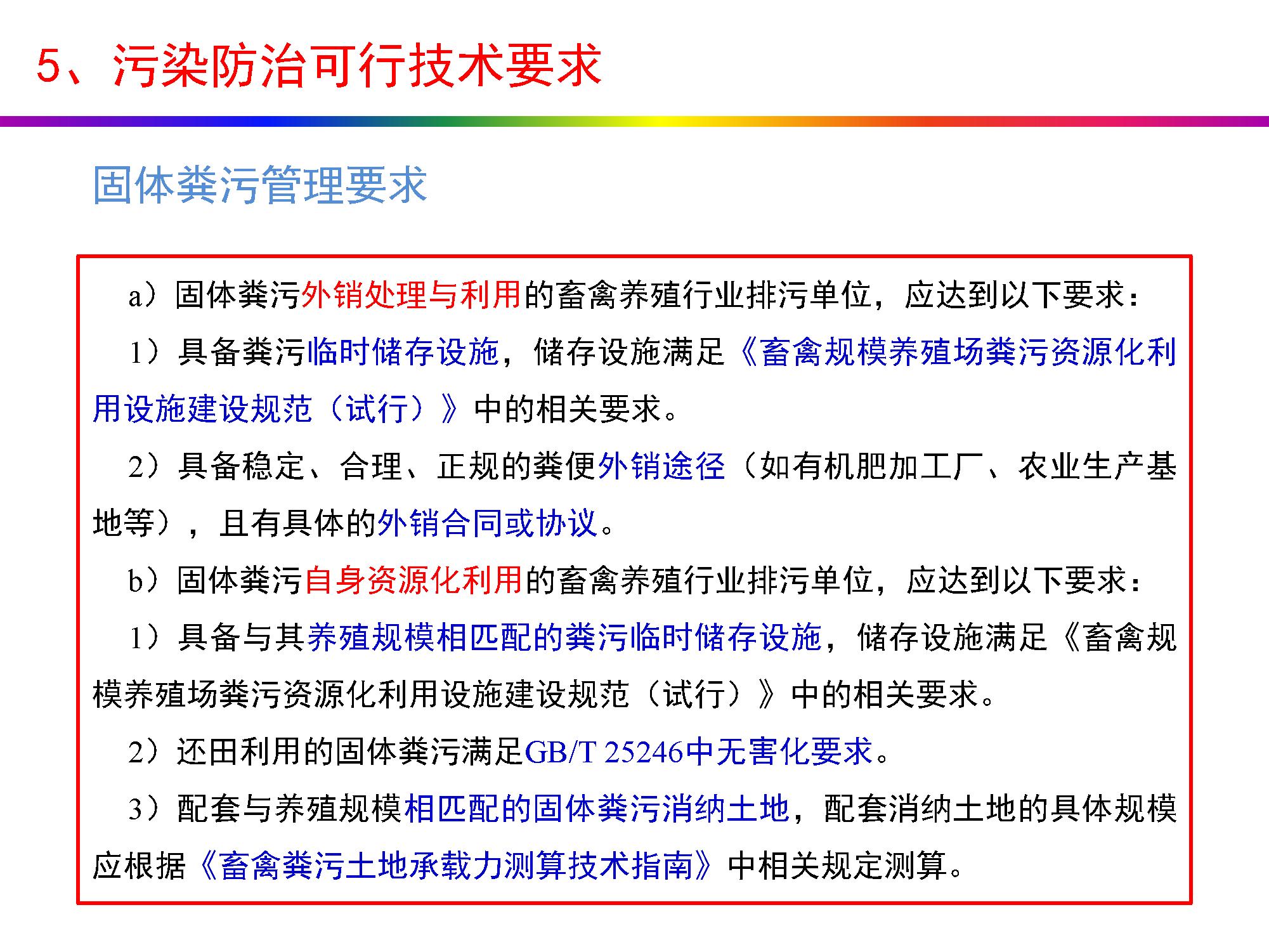 5、污染防治可行技术要求

固体粪污管理要求

a）固体粪污外销处理与利用的畜禽养殖行业排污单位，应达到以下要求：

1）具备粪污临时储存设施，储存设施满足《畜禽规模养殖场粪污资源化利用设施建设规范（试行）》中的相关要求。

2）具备稳定、合理、正规的粪便外销途径（如有机肥加工厂、农业生产基地等），且有具体的外销合同或协议。

b）固体粪污自身资源化利用的畜禽养殖行业排污单位，应达到以下要求：

1）具备与其养殖规模相匹配的粪污临时储存设施，储存设施满足《畜禽规模养殖场粪污资源化利用设施建设规范（试行）》中的相关要求。

2）还田利用的固体粪污满足GB/T 25246中无害化要求。

3）配套与养殖规模相匹配的固体粪污消纳土地，配套消纳土地的具体规模应根据《畜禽粪污土地承载力测算技术指南》中相关规定测算。